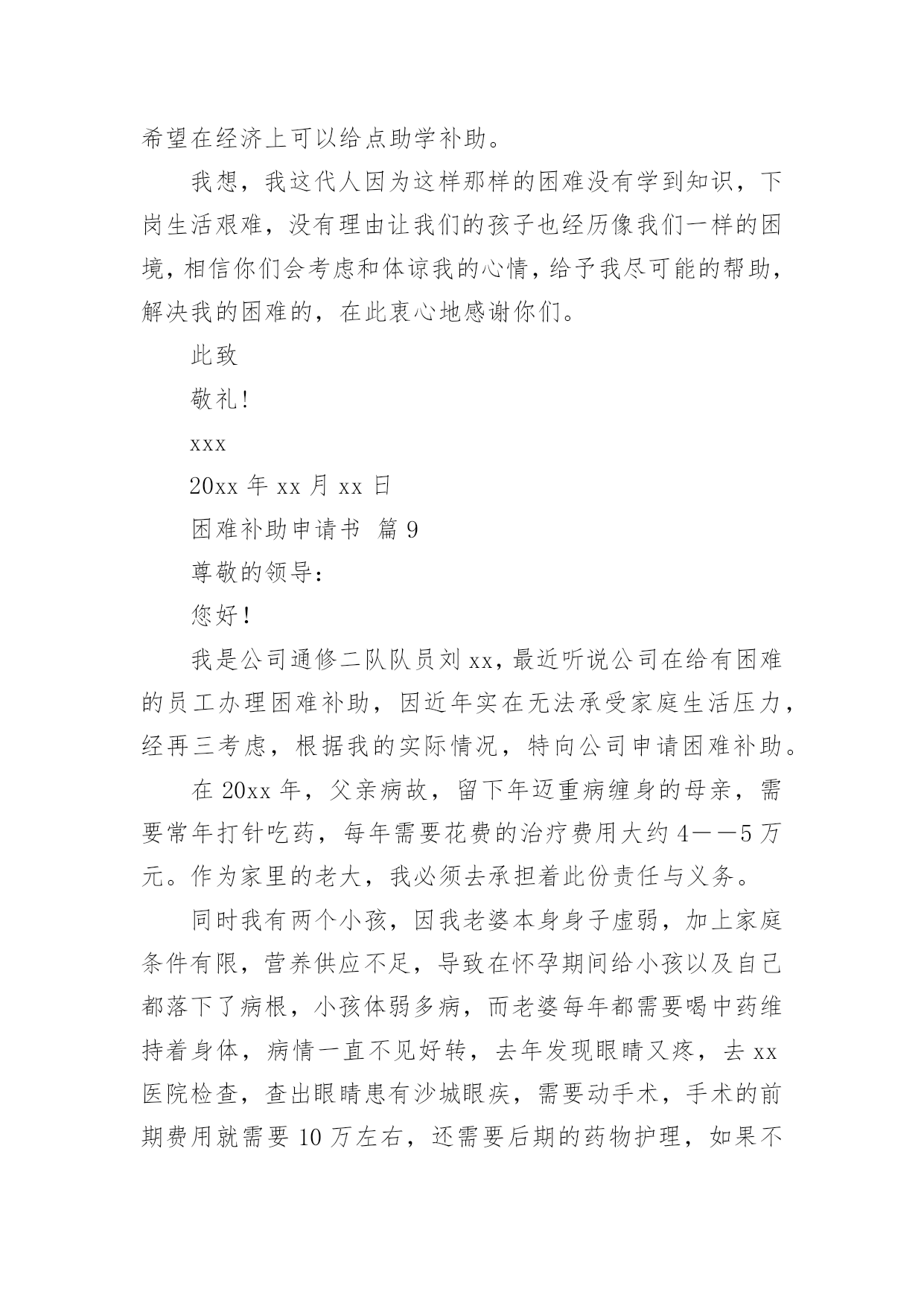 希望在经济上可以给点助学补助。

我想，我这代人因为这样那样的困难没有学到知识，下岗生活艰难，没有理由让我们的孩子也经历像我们一样的困境，相信你们会考虑和体谅我的心情，给予我尽可能的帮助，解决我的困难的，在此衷心地感谢你们。

此致

敬礼!

xxx

20xx 年 xx 月 xx 日

困难补助申请书 篇 9

尊敬的领导：

您好！

我是公司通修二队队员刘 xx，最近听说公司在给有困难的员工办理困难补助，因近年实在无法承受家庭生活压力，经再三考虑，根据我的实际情况，特向公司申请困难补助。

在 20xx 年，父亲病故，留下年迈重病缠身的母亲，需要常年打针吃药，每年需要花费的治疗费用大约 4——5 万元。作为家里的老大，我必须去承担着此份责任与义务。

同时我有两个小孩，因我老婆本身身子虚弱，加上家庭条件有限，营养供应不足，导致在怀孕期间给小孩以及自己都落下了病根，小孩体弱多病，而老婆每年都需要喝中药维持着身体，病情一直不见好转，去年发现眼睛又疼，去 xx 医院检查，查出眼睛患有沙城眼疾，需要动手术，手术的前期费用就需要 10 万左右，还需要后期的药物护理，如果不